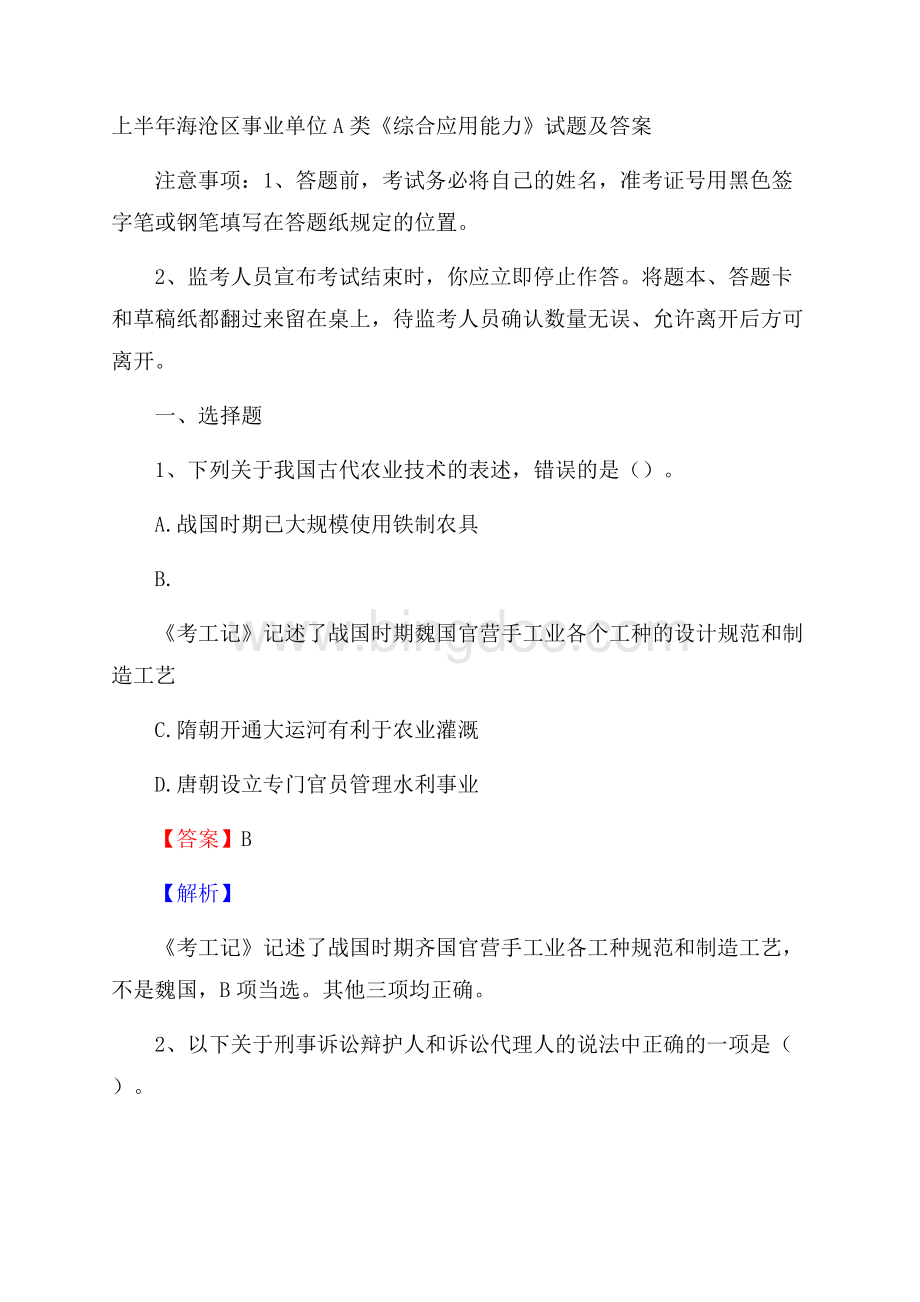 上半年海沧区事业单位A类《综合应用能力》试题及答案

注意事项：1、答题前，考试务必将自己的姓名，准考证号用黑色签字笔或钢笔填写在答题纸规定的位置。

2、监考人员宣布考试结束时，你应立即停止作答。将题本、答题卡和草稿纸都翻过来留在桌上，待监考人员确认数量无误、允许离开后方可离开。

一、选择题

1、下列关于我国古代农业技术的表述，错误的是（）。

A.战国时期已大规模使用铁制农具

B.

《考工记》记述了战国时期魏国官营手工业各个工种的设计规范和制造工艺

C.隋朝开通大运河有利于农业灌溉

D.唐朝设立专门官员管理水利事业

【答案】B

【解析】

《考工记》记述了战国时期齐国官营手工业各工种规范和制造工艺，不是魏国，B项当选。其他三项均正确。

2、以下关于刑事诉讼辩护人和诉讼代理人的说法中正确的一项是（）。

www.bingdoc.com